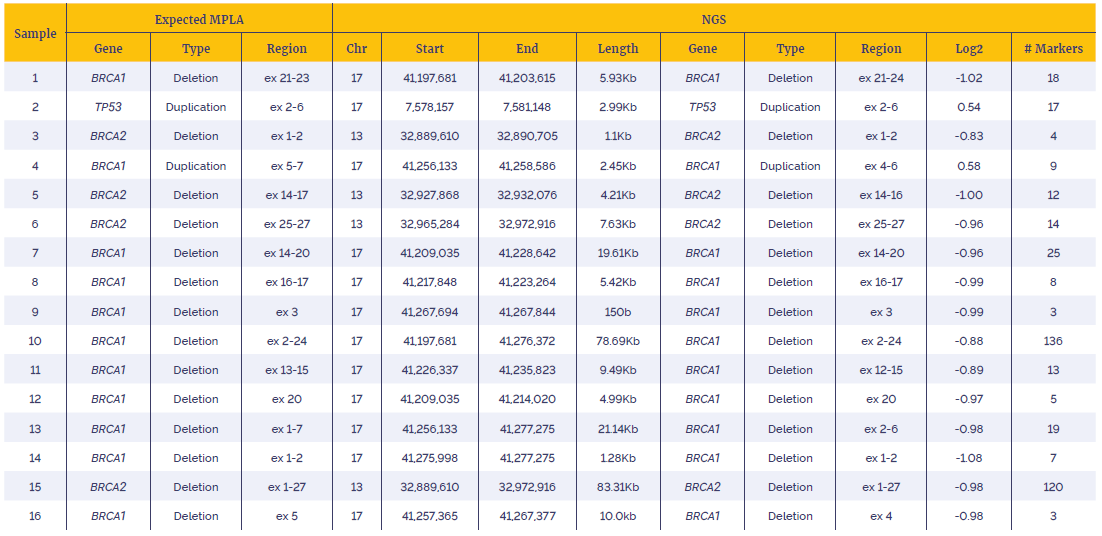 | Sample | Expected MPLA | | | NGS | | | | | | | | |
|---|---|---|---|---|---|---|---|---|---|---|---|---|
| | Gene | Type | Region | Chr | Start | End | Length | Gene | Type | Region | Log2 | # Markers |
| 1 | BRCA1 | Deletion | ex 21-23 | 17 | 41,197,681 | 41,203,615 | 5.93Kb | BRCA1 | Deletion | ex 21-24 | -1.02 | 18 |
| 2 | TP53 | Duplication | ex 2-6 | 17 | 7,578,157 | 7,581,148 | 2.99Kb | TP53 | Duplication | ex 2-6 | 0.54 | 17 |
| 3 | BRCA2 | Deletion | ex 1-2 | 13 | 32,889,610 | 32,890,705 | 1.1Kb | BRCA2 | Deletion | ex 1-2 | -0.83 | 4 |
| 4 | BRCA1 | Duplication | ex 5-7 | 17 | 41,256,133 | 41,258,586 | 2.45Kb | BRCA1 | Duplication | ex 4-6 | 0.58 | 9 |
| 5 | BRCA2 | Deletion | ex 14-17 | 13 | 32,927,868 | 32,932,076 | 4.21Kb | BRCA2 | Deletion | ex 14-16 | -1.00 | 12 |
| 6 | BRCA2 | Deletion | ex 25-27 | 13 | 32,965,284 | 32,972,916 | 7.63Kb | BRCA2 | Deletion | ex 25-27 | -0.96 | 14 |
| 7 | BRCA1 | Deletion | ex 14-20 | 17 | 41,209,035 | 41,228,642 | 19.61Kb | BRCA1 | Deletion | ex 14-20 | -0.96 | 25 |
| 8 | BRCA1 | Deletion | ex 16-17 | 17 | 41,217,848 | 41,223,264 | 5.42Kb | BRCA1 | Deletion | ex 16-17 | -0.99 | 8 |
| 9 | BRCA1 | Deletion | ex 3 | 17 | 41,267,694 | 41,267,844 | 150b | BRCA1 | Deletion | ex 3 | -0.99 | 3 |
| 10 | BRCA1 | Deletion | ex 2-24 | 17 | 41,197,681 | 41,276,372 | 78.69Kb | BRCA1 | Deletion | ex 2-24 | -0.88 | 136 |
| 11 | BRCA1 | Deletion | ex 13-15 | 17 | 41,226,337 | 41,235,823 | 9.49Kb | BRCA1 | Deletion | ex 12-15 | -0.89 | 13 |
| 12 | BRCA1 | Deletion | ex 20 | 17 | 41,209,035 | 41,214,020 | 4.99Kb | BRCA1 | Deletion | ex 20 | -0.97 | 5 |
| 13 | BRCA1 | Deletion | ex 1-7 | 17 | 41,256,133 | 41,277,275 | 21.14Kb | BRCA1 | Deletion | ex 2-6 | -0.98 | 19 |
| 14 | BRCA1 | Deletion | ex 1-2 | 17 | 41,275,998 | 41,277,275 | 1.28Kb | BRCA1 | Deletion | ex 1-2 | -1.08 | 7 |
| 15 | BRCA2 | Deletion | ex 1-27 | 13 | 32,889,610 | 32,972,916 | 83.31Kb | BRCA2 | Deletion | ex 1-27 | -0.98 | 120 |
| 16 | BRCA1 | Deletion | ex 5 | 17 | 41,257,365 | 41,267,377 | 10.0kb | BRCA1 | Deletion | ex 4 | -0.98 | 3 |